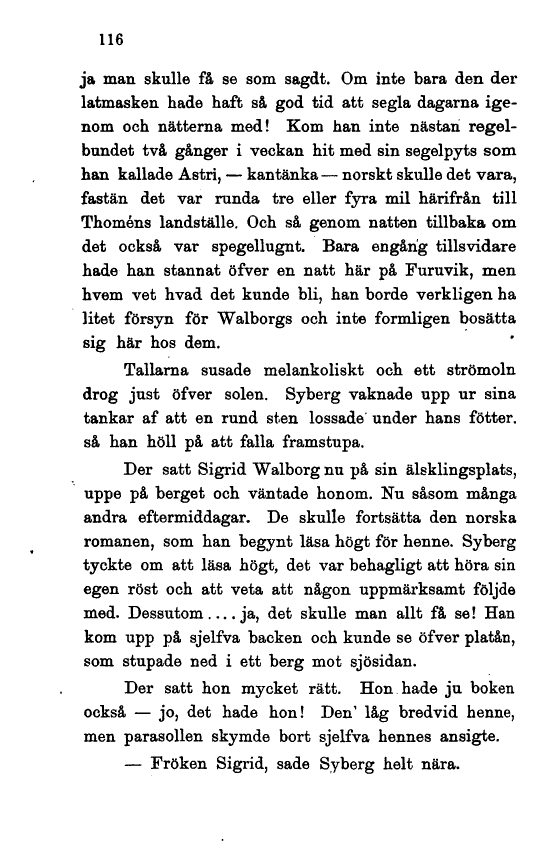 116

ja man skulle få se som sagdt. Om inte bara den der latmasken hade haft så god tid att segla dagarna igenom och nätterna med! Kom han inte nästan regelbundet två gånger i veckan hit med sin segelpyts som han kallade Astri, — kantänka — norskt skulle det vara, fastän det var runda tre eller fyra mil härifrån till Thoméns landställe. Och så genom natten tillbaka om det också var spegellugnt. Bara engång tillsvidare hade han stannat öfver en natt här på Furuvik, men hvem vet hvad det kunde bli, han borde verkligen ha litet försyn för Walborgs och inte formligen bosätta sig här hos dem.

Tallarna susade melankoliskt och ett strömoln drog just öfver solen. Syberg vaknade upp ur sina tankar af att en rund sten lossade under hans fötter. så han höll på att falla framstupa.

Der satt Sigrid Walborg nu på sin älsklingsplats, uppe på berget och väntade honom. Nu såsom många andra eftermiddagar. De skulle fortsätta den norska romanen, som han begynt läsa högt för henne. Syberg tyckte om att läsa högt, det var behagligt att höra sin egen röst och att veta att någon uppmärksamt följde med. Dessutom.... ja, det skulle man allt få se! Han kom upp på sjelfva backen och kunde se öfver platån, som stupade ned i ett berg mot sjösidan.

Der satt hon mycket rätt. Hon hade ju boken också — jo, det hade hon! Den' låg bredvid henne, men parasollen skymde bort sjelfva hennes ansigte.

— Fröken Sigrid, sade Syberg helt nära.